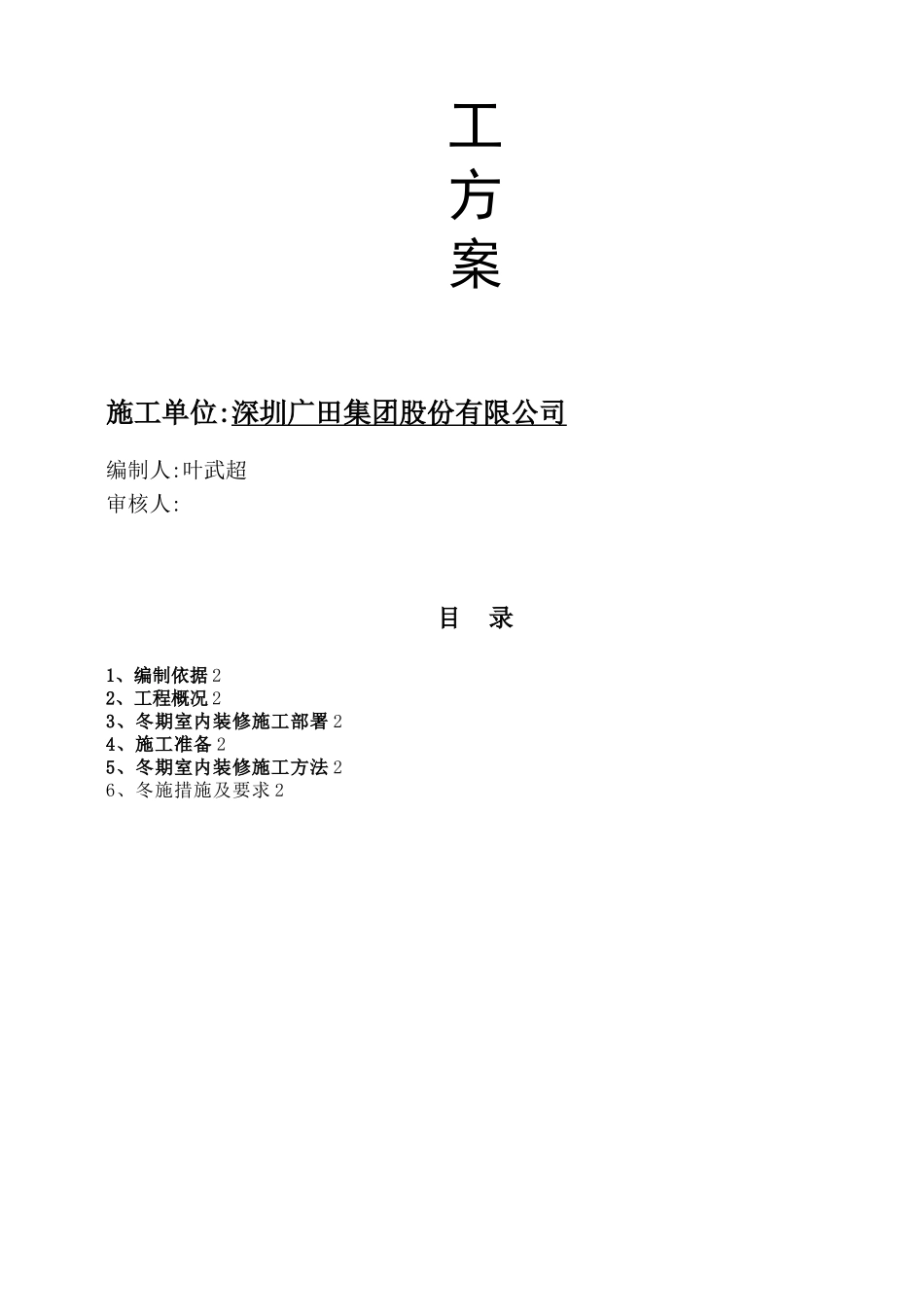 工
方
案

施工单位:深圳广田集团股份有限公司

编制人:叶武超

审核人:

目　录

1、编制依据 2
2、工程概况 2
3、冬期室内装修施工部署 2
4、施工准备 2
5、冬期室内装修施工方法 2
6、冬施措施及要求 2